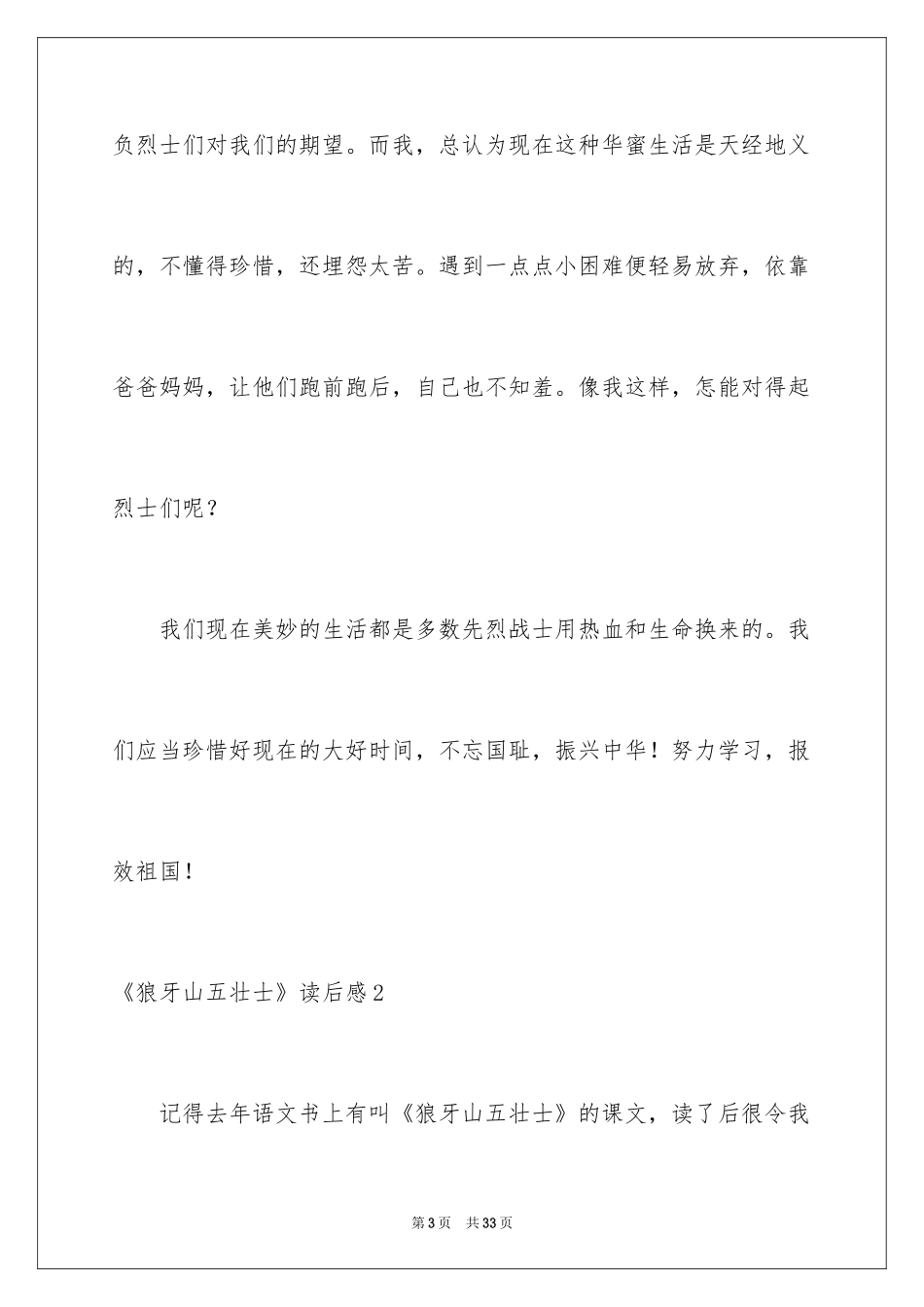 负烈士们对我们的期望。而我，总认为现在这种华蜜生活是天经地义的，不懂得珍惜，还埋怨太苦。遇到一点点小困难便轻易放弃，依靠爸爸妈妈，让他们跑前跑后，自己也不知羞。像我这样，怎能对得起烈士们呢？

我们现在美妙的生活都是多数先烈战士用热血和生命换来的。我们应当珍惜好现在的大好时间，不忘国耻，振兴中华！努力学习，报效祖国！

《狼牙山五壮士》读后感2

记得去年语文书上有叫《狼牙山五壮士》的课文，读了后很令我

第3页 共33页